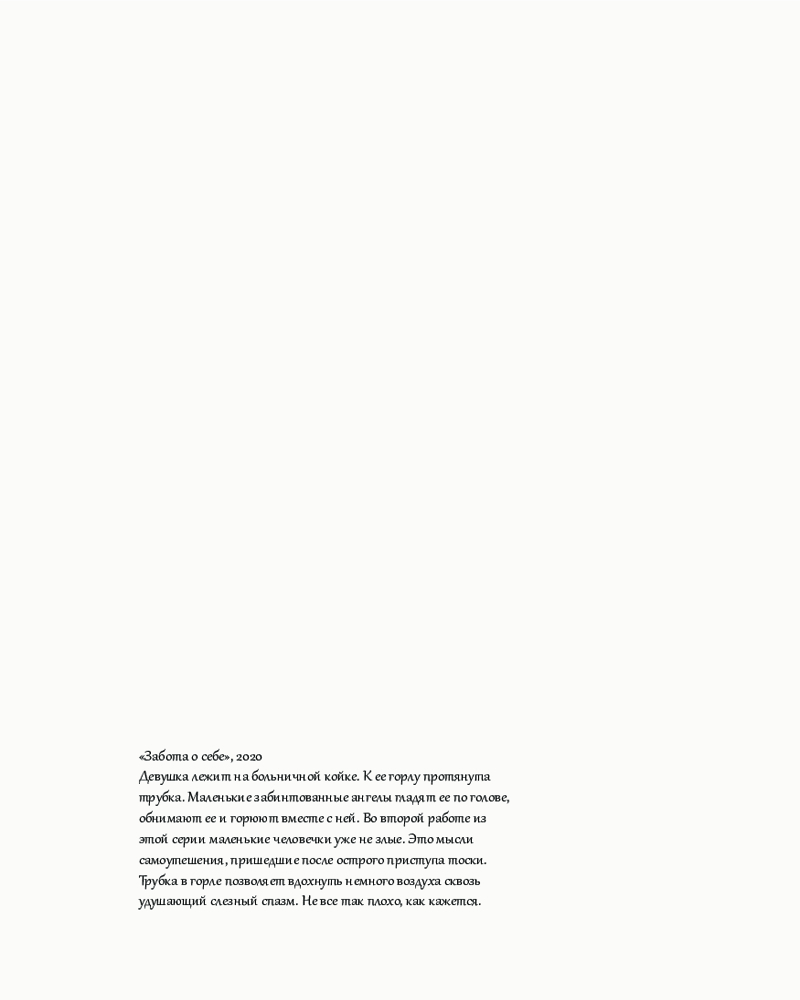 «Забота о себе», 2020
Девушка лежит на больничной койке. К ее горлу протянута трубка. Маленькие забинтованные ангелы гладят ее по голове, обнимают ее и горюют вместе с ней. Во второй работе из этой серии маленькие человечки уже не злые. Это мысли самоутешения, пришедшие после острого приступа тоски. Трубка в горле позволяет вдохнуть немного воздуха сквозь удушающий слезный спазм. Не все так плохо, как кажется.